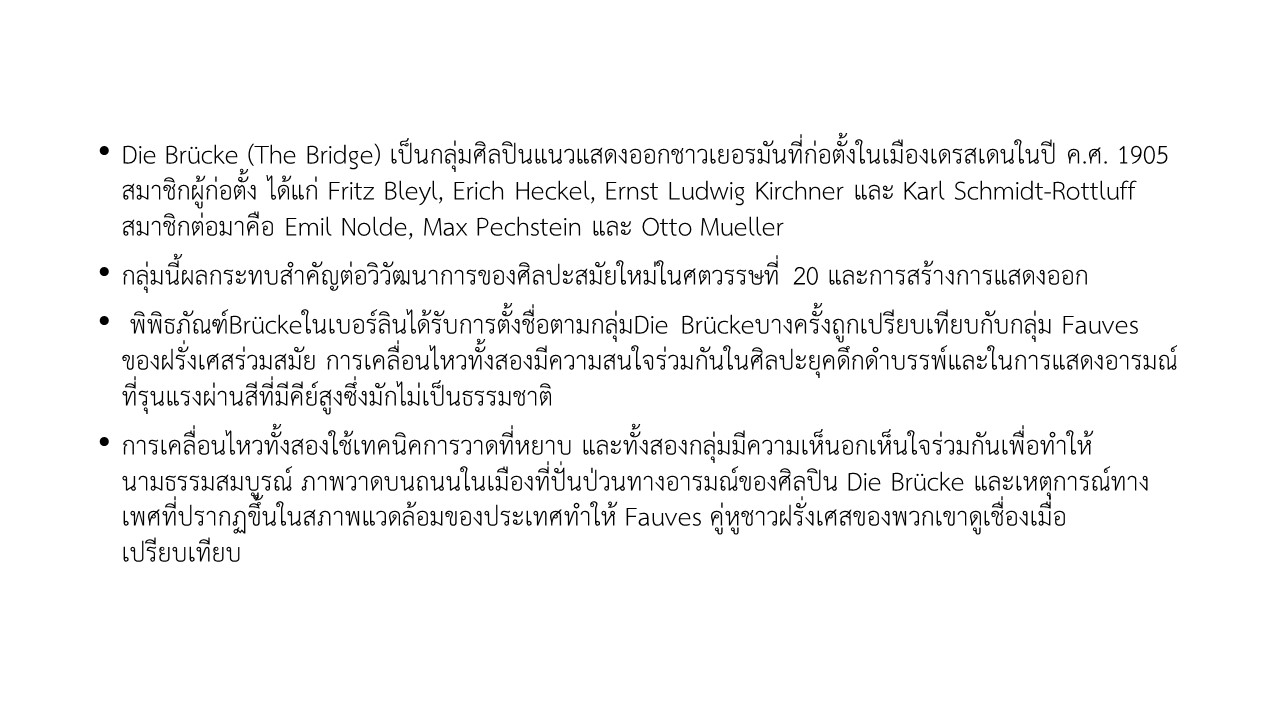 • Die Brücke (The Bridge) เป็นกลุ่มศิลปินแนวแสดงออกชาวเยอรมันที่ก่อตั้งในเมืองเดรสเดนในปี ค.ศ. 1905 สมาชิกผู้ก่อตั้ง ได้แก่ Fritz Bleyl, Erich Heckel, Ernst Ludwig Kirchner และ Karl Schmidt-Rottluff สมาชิกต่อมาคือ Emil Nolde, Max Pechstein และ Otto Mueller

• กลุ่มนี้ผลกระทบสำคัญต่อวิวัฒนาการของศิลปะสมัยใหม่ในศตวรรษที่ 20 และการสร้างการแสดงออก

• พิพิธภัณฑ์Brückeในเบอร์ลินได้รับการตั้งชื่อตามกลุ่มDie Brückeบางครั้งถูกเปรียบเทียบกับกลุ่ม Fauves ของฝรั่งเศสร่วมสมัย การเคลื่อนไหวทั้งสองมีความสนใจร่วมกันในศิลปะยุคดึกดำบรรพ์และในการแสดงอารมณ์ที่รุนแรงผ่านสีที่มีคีย์สูงซึ่งมักไม่เป็นธรรมชาติ

• การเคลื่อนไหวทั้งสองใช้เทคนิคการวาดที่หยาบ และทั้งสองกลุ่มมีความเห็นอกเห็นใจร่วมกันเพื่อทำให้นามธรรมสมบูรณ์ ภาพวาดบนถนนในเมืองที่ปั่นป่วนทางอารมณ์ของศิลปิน Die Brücke และเหตุการณ์ทางเพศที่ปรากฏขึ้นในสภาพแวดล้อมของประเทศทำให้ Fauves คู่หูชาวฝรั่งเศสของพวกเขาดูเชื่องเมื่อเปรียบเทียบ